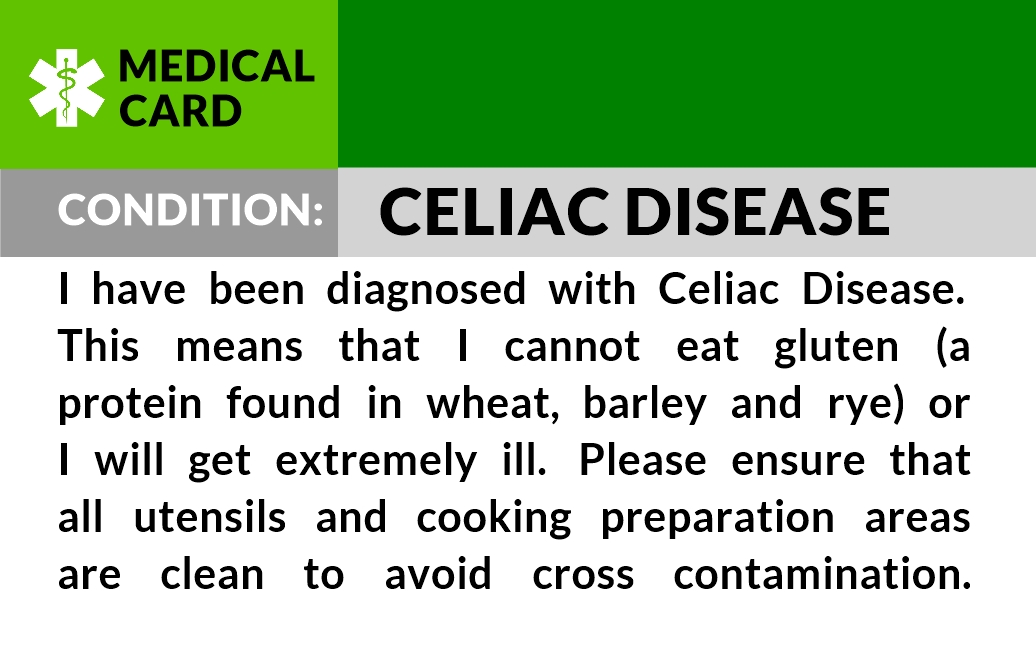 MEDICAL
CARD

CONDITION:

CELIAC DISEASE

I have been diagnosed with Celiac Disease. This means that I cannot eat gluten (a protein found in wheat, barley and rye) or I will get extremely ill. Please ensure that all utensils and cooking preparation areas are clean to avoid cross contamination.